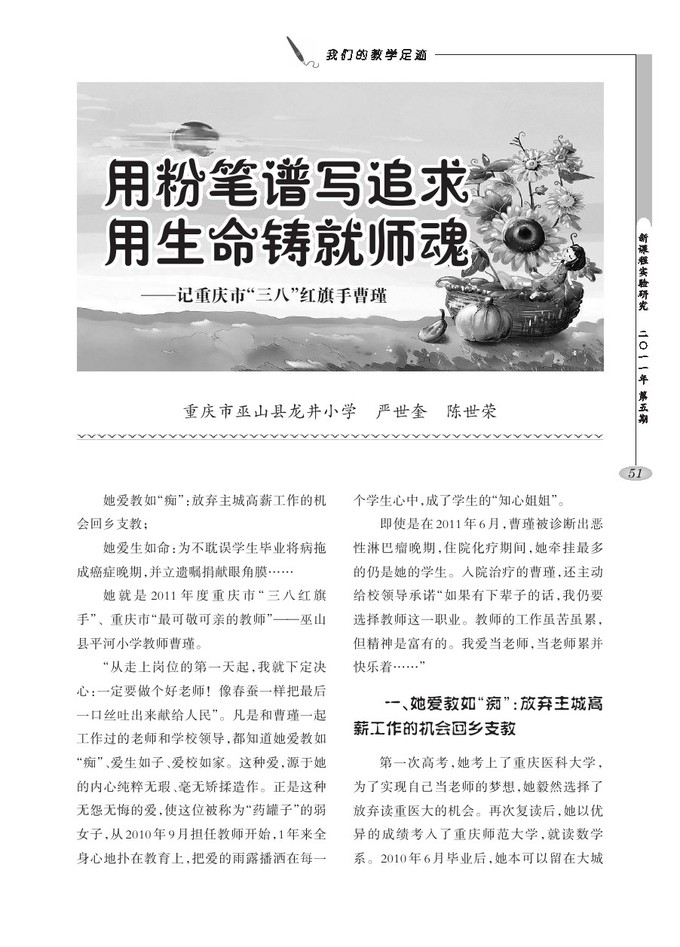 我们的教学足迹

用粉笔谱写追求
用生命铸就师魂
——记重庆市“三八”红旗手曹瑾

重庆市巫山县龙井小学　严世奎　陈世荣

新课程实验研究　二〇一一年　第五期

51

她爱教如“痴”：放弃主城高薪工作的机会回乡支教；

她爱生如命：为不耽误学生毕业将病拖成癌症晚期，并立遗嘱捐献眼角膜……

她就是2011年度重庆市“三八红旗手”、重庆市“最可敬可亲的教师”——巫山县平河小学教师曹瑾。

“从走上岗位的第一天起，我就下定决心：一定要做个好老师！像春蚕一样把最后一口丝吐出来献给人民”。凡是和曹瑾一起工作过的老师和学校领导，都知道她爱教如“痴”、爱生如子、爱校如家。这种爱，源于她的内心纯粹无瑕、毫无矫揉造作。正是这种无怨无悔的爱，使这位被称为“药罐子”的弱女子，从2010年9月担任教师开始，1年来全身心地扑在教育上，把爱的雨露播洒在每一个学生心中，成了学生的“知心姐姐”。

即使是在2011年6月，曹瑾被诊断出恶性淋巴瘤晚期，住院化疗期间，她牵挂最多的仍是她的学生。入院治疗的曹瑾，还主动给校领导承诺“如果有下辈子的话，我仍要选择教师这一职业。教师的工作虽苦虽累，但精神是富有的。我爱当老师，当老师累并快乐着……”

一、她爱教如“痴”：放弃主城高薪工作的机会回乡支教

第一次高考，她考上了重庆医科大学，为了实现自己当老师的梦想，她毅然选择了放弃读重医大的机会。再次复读后，她以优异的成绩考入了重庆师范大学，就读数学系。2010年6月毕业后，她本可以留在大城